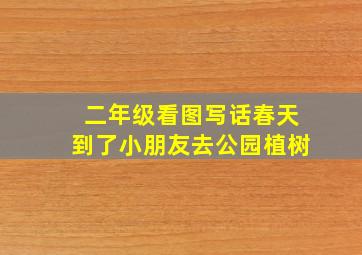 二年级看图写话春天到了小朋友去公园植树